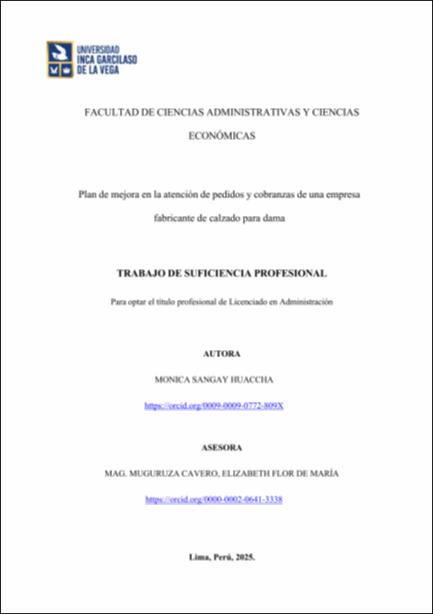 UNIVERSIDAD
INCA GARCILASO
DE LA VEGA

FACULTAD DE CIENCIAS ADMINISTRATIVAS Y CIENCIAS ECONÓMICAS

Plan de mejora en la atención de pedidos y cobranzas de una empresa fabricante de calzado para dama

TRABAJO DE SUFICIENCIA PROFESIONAL

Para optar el título profesional de Licenciado en Administración

AUTORA

MONICA SANGAY HUACCHA

https://orcid.org/0009-0009-0772-809X

ASESORA

MAG. MUGURUZA CAVERO, ELIZABETH FLOR DE MARÍA

https://orcid.org/0000-0002-0641-3338

Lima, Perú, 2025.